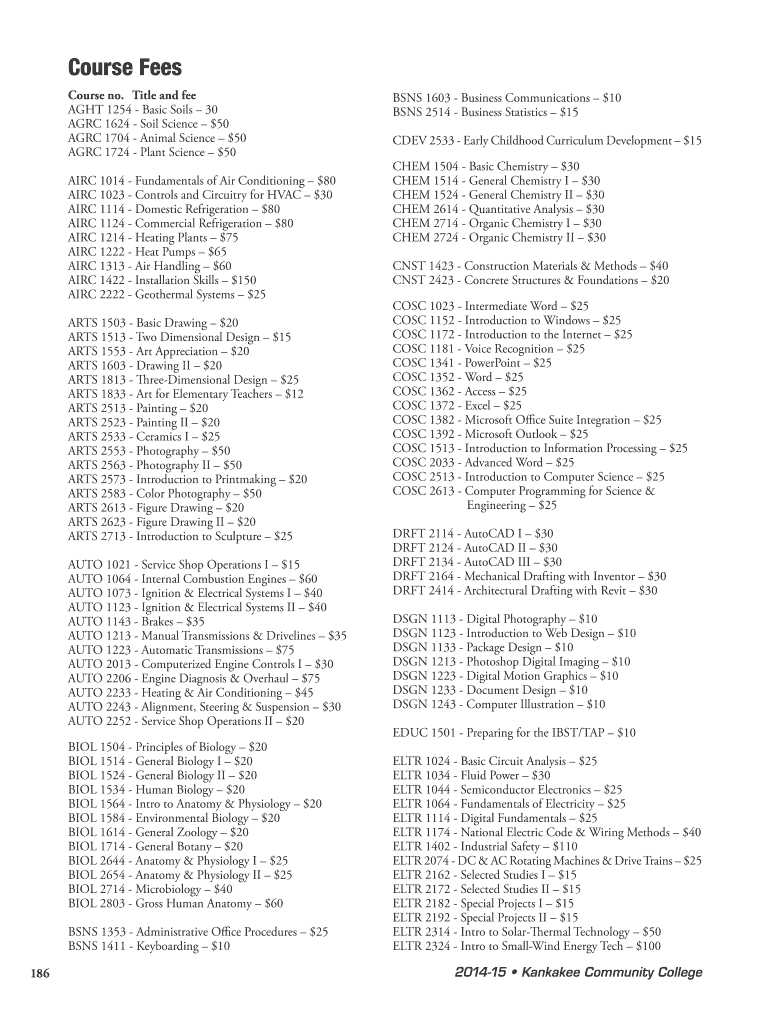 Course Fees

Course no. Title and fee
AGHT 1254 - Basic Soils – 30
AGRC 1624 - Soil Science – $50
AGRC 1704 - Animal Science – $50
AGRC 1724 - Plant Science – $50

AIRC 1014 - Fundamentals of Air Conditioning – $80
AIRC 1023 - Controls and Circuitry for HVAC – $30
AIRC 1114 - Domestic Refrigeration – $80
AIRC 1124 - Commercial Refrigeration – $80
AIRC 1214 - Heating Plants – $75
AIRC 1222 - Heat Pumps – $65
AIRC 1313 - Air Handling – $60
AIRC 1422 - Installation Skills – $150
AIRC 2222 - Geothermal Systems – $25

ARTS 1503 - Basic Drawing – $20
ARTS 1513 - Two Dimensional Design – $15
ARTS 1553 - Art Appreciation – $20
ARTS 1603 - Drawing II – $20
ARTS 1813 - Three-Dimensional Design – $25
ARTS 1833 - Art for Elementary Teachers – $12
ARTS 2513 - Painting – $20
ARTS 2523 - Painting II – $20
ARTS 2533 - Ceramics I – $25
ARTS 2553 - Photography – $50
ARTS 2563 - Photography II – $50
ARTS 2573 - Introduction to Printmaking – $20
ARTS 2583 - Color Photography – $50
ARTS 2613 - Figure Drawing – $20
ARTS 2623 - Figure Drawing II – $20
ARTS 2713 - Introduction to Sculpture – $25

AUTO 1021 - Service Shop Operations I – $15
AUTO 1064 - Internal Combustion Engines – $60
AUTO 1073 - Ignition & Electrical Systems I – $40
AUTO 1123 - Ignition & Electrical Systems II – $40
AUTO 1143 - Brakes – $35
AUTO 1213 - Manual Transmissions & Drivelines – $35
AUTO 1223 - Automatic Transmissions – $75
AUTO 2013 - Computerized Engine Controls I – $30
AUTO 2206 - Engine Diagnosis & Overhaul – $75
AUTO 2233 - Heating & Air Conditioning – $45
AUTO 2243 - Alignment, Steering & Suspension – $30
AUTO 2252 - Service Shop Operations II – $20

BIOL 1504 - Principles of Biology – $20
BIOL 1514 - General Biology I – $20
BIOL 1524 - General Biology II – $20
BIOL 1534 - Human Biology – $20
BIOL 1564 - Intro to Anatomy & Physiology – $20
BIOL 1584 - Environmental Biology – $20
BIOL 1614 - General Zoology – $20
BIOL 1714 - General Botany – $20
BIOL 2644 - Anatomy & Physiology I – $25
BIOL 2654 - Anatomy & Physiology II – $25
BIOL 2714 - Microbiology – $40
BIOL 2803 - Gross Human Anatomy – $60

BSNS 1353 - Administrative Office Procedures – $25
BSNS 1411 - Keyboarding – $10

BSNS 1603 - Business Communications – $10
BSNS 2514 - Business Statistics – $15

CDEV 2533 - Early Childhood Curriculum Development – $15

CHEM 1504 - Basic Chemistry – $30
CHEM 1514 - General Chemistry I – $30
CHEM 1524 - General Chemistry II – $30
CHEM 2614 - Quantitative Analysis – $30
CHEM 2714 - Organic Chemistry I – $30
CHEM 2724 - Organic Chemistry II – $30

CNST 1423 - Construction Materials & Methods – $40
CNST 2423 - Concrete Structures & Foundations – $20

COSC 1023 - Intermediate Word – $25
COSC 1152 - Introduction to Windows – $25
COSC 1172 - Introduction to the Internet – $25
COSC 1181 - Voice Recognition – $25
COSC 1341 - PowerPoint – $25
COSC 1352 - Word – $25
COSC 1362 - Access – $25
COSC 1372 - Excel – $25
COSC 1382 - Microsoft Office Suite Integration – $25
COSC 1392 - Microsoft Outlook – $25
COSC 1513 - Introduction to Information Processing – $25
COSC 2033 - Advanced Word – $25
COSC 2513 - Introduction to Computer Science – $25
COSC 2613 - Computer Programming for Science & Engineering – $25

DRFT 2114 - AutoCAD I – $30
DRFT 2124 - AutoCAD II – $30
DRFT 2134 - AutoCAD III – $30
DRFT 2164 - Mechanical Drafting with Inventor – $30
DRFT 2414 - Architectural Drafting with Revit – $30

DSGN 1113 - Digital Photography – $10
DSGN 1123 - Introduction to Web Design – $10
DSGN 1133 - Package Design – $10
DSGN 1213 - Photoshop Digital Imaging – $10
DSGN 1223 - Digital Motion Graphics – $10
DSGN 1233 - Document Design – $10
DSGN 1243 - Computer Illustration – $10

EDUC 1501 - Preparing for the IBST/TAP – $10

ELTR 1024 - Basic Circuit Analysis – $25
ELTR 1034 - Fluid Power – $30
ELTR 1044 - Semiconductor Electronics – $25
ELTR 1064 - Fundamentals of Electricity – $25
ELTR 1114 - Digital Fundamentals – $25
ELTR 1174 - National Electric Code & Wiring Methods – $40
ELTR 1402 - Industrial Safety – $110
ELTR 2074 - DC & AC Rotating Machines & Drive Trains – $25
ELTR 2162 - Selected Studies I – $15
ELTR 2172 - Selected Studies II – $15
ELTR 2182 - Special Projects I – $15
ELTR 2192 - Special Projects II – $15
ELTR 2314 - Intro to Solar-Thermal Technology – $50
ELTR 2324 - Intro to Small-Wind Energy Tech – $100

186

2014-15 • Kankakee Community College